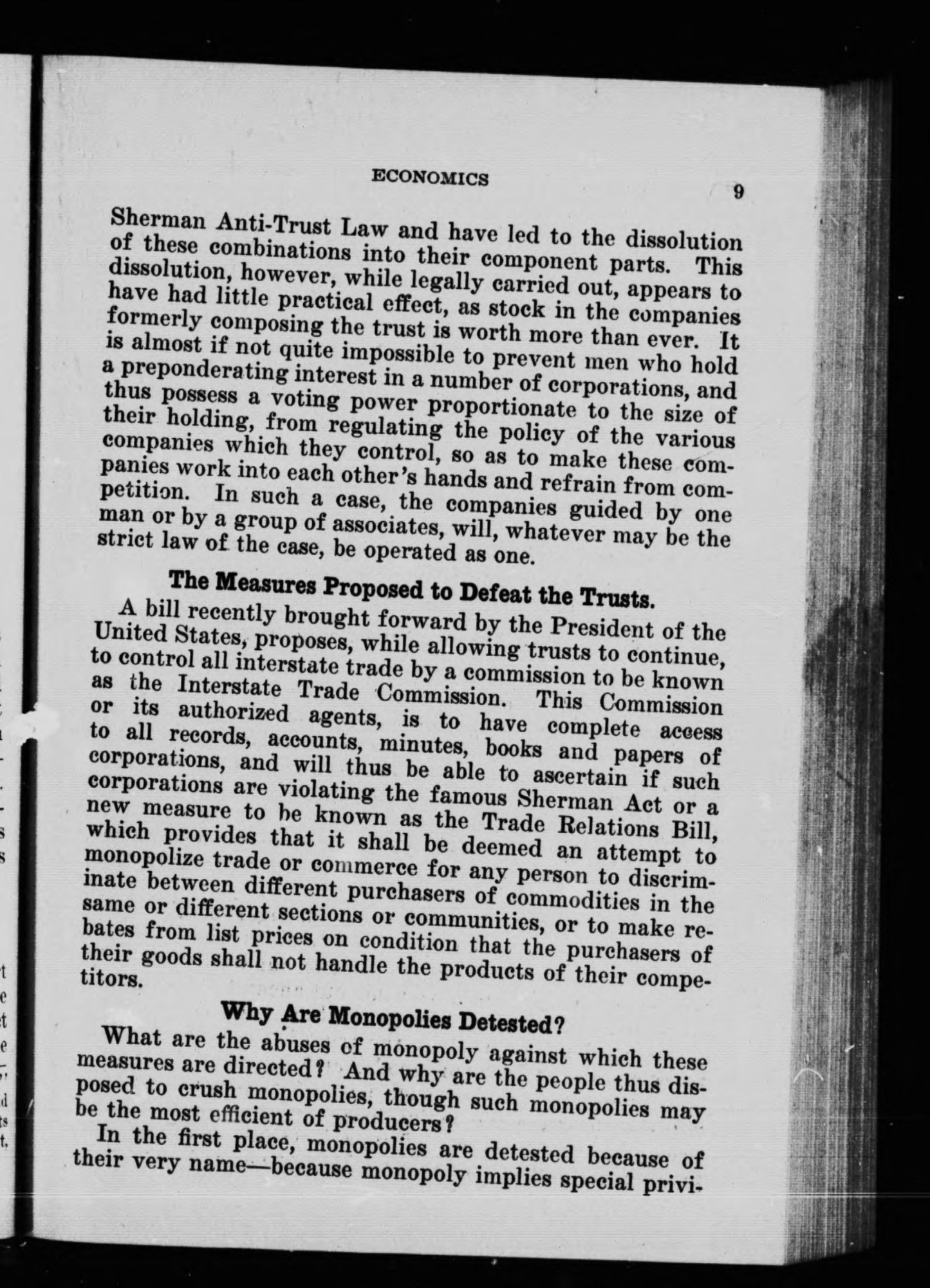 ECONOMICS 9

Sherman Anti-Trust Law and have led to the dissolution of these combinations into their component parts. This dissolution, however, while legally carried out, appears to have had little practical effect, as stock in the companies formerly composing the trust is worth more than ever. It is almost if not quite impossible to prevent men who hold a preponderating interest in a number of corporations, and thus possess a voting power proportionate to the size of their holding, from regulating the policy of the various companies which they control, so as to make these companies work into each other's hands and refrain from competition. In such a case, the companies guided by one man or by a group of associates, will, whatever may be the strict law of the case, be operated as one.

The Measures Proposed to Defeat the Trusts.

A bill recently brought forward by the President of the United States, proposes, while allowing trusts to continue, to control all interstate trade by a commission to be known as the Interstate Trade Commission. This Commission or its authorized agents, is to have complete access to all records, accounts, minutes, books and papers of corporations, and will thus be able to ascertain if such corporations are violating the famous Sherman Act or a new measure to be known as the Trade Relations Bill, which provides that it shall be deemed an attempt to monopolize trade or commerce for any person to discriminate between different purchasers of commodities in the same or different sections or communities, or to make rebates from list prices on condition that the purchasers of their goods shall not handle the products of their competitors.

Why Are Monopolies Detested?

What are the abuses of monopoly against which these measures are directed? And why are the people thus disposed to crush monopolies, though such monopolies may be the most efficient of producers?

In the first place, monopolies are detested because of their very name—because monopoly implies special privi-